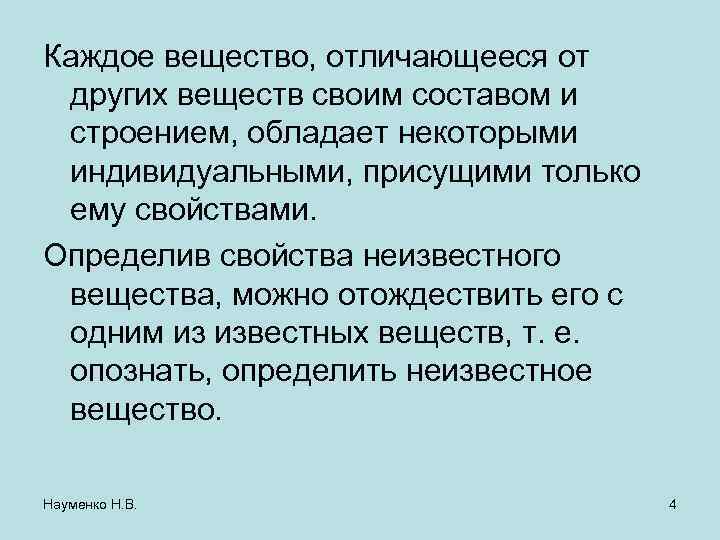 Каждое вещество, отличающееся от других веществ своим составом и строением, обладает некоторыми индивидуальными, присущими только ему свойствами.

Определив свойства неизвестного вещества, можно отождествить его с одним из известных веществ, т. е. опознать, определить неизвестное вещество.

Науменко Н.В.

4